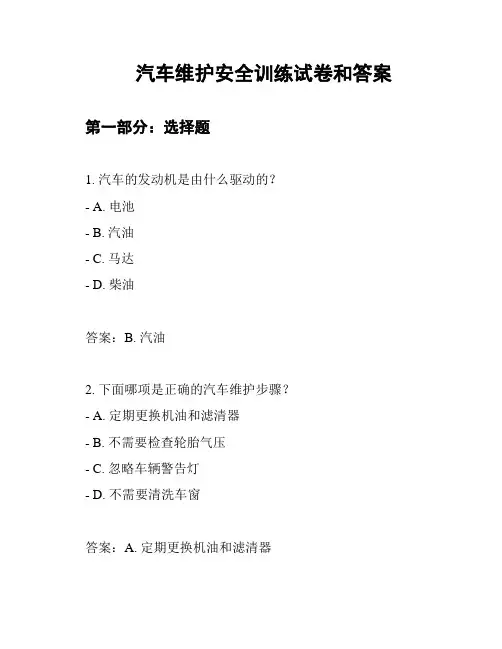 汽车维护安全训练试卷和答案

第一部分：选择题

1. 汽车的发动机是由什么驱动的？

- A. 电池

- B. 汽油

- C. 马达

- D. 柴油

答案：B. 汽油

2. 下面哪项是正确的汽车维护步骤？

- A. 定期更换机油和滤清器

- B. 不需要检查轮胎气压

- C. 忽略车辆警告灯

- D. 不需要清洗车窗

答案：A. 定期更换机油和滤清器